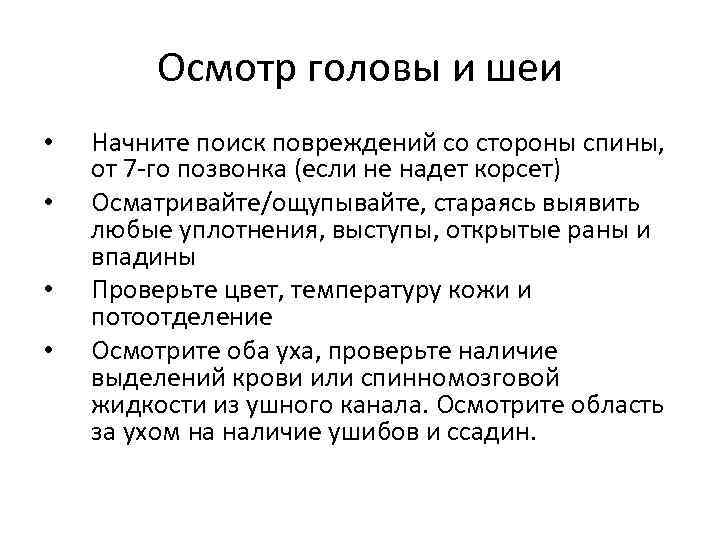 Осмотр головы и шеи

• Начните поиск повреждений со стороны спины, от 7-го позвонка (если не надет корсет)
• Осматривайте/ощупывайте, стараясь выявить любые уплотнения, выступы, открытые раны и впадины
• Проверьте цвет, температуру кожи и потоотделение
• Осмотрите оба уха, проверьте наличие выделений крови или спинномозговой жидкости из ушного канала. Осмотрите область за ухом на наличие ушибов и ссадин.